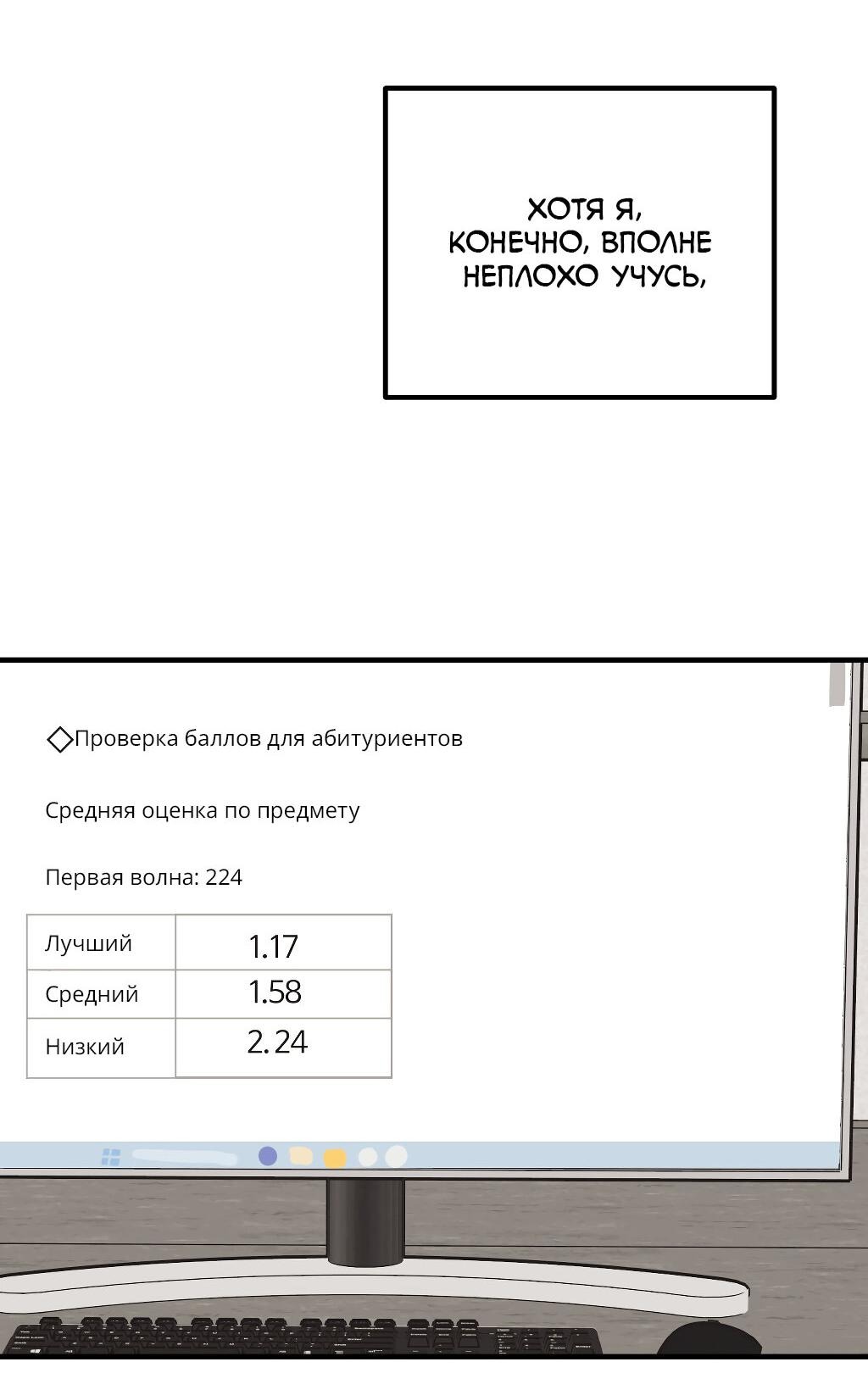 ХОТЯ Я, КОНЕЧНО, ВПОЛНЕ НЕПЛОХО УЧУСЬ,

◇Проверка баллов для абитуриентов

Средняя оценка по предмету

Первая волна: 224

| Лучший | 1.17 |
|---|---|
| Средний | 1.58 |
| Низкий | 2. 24 |